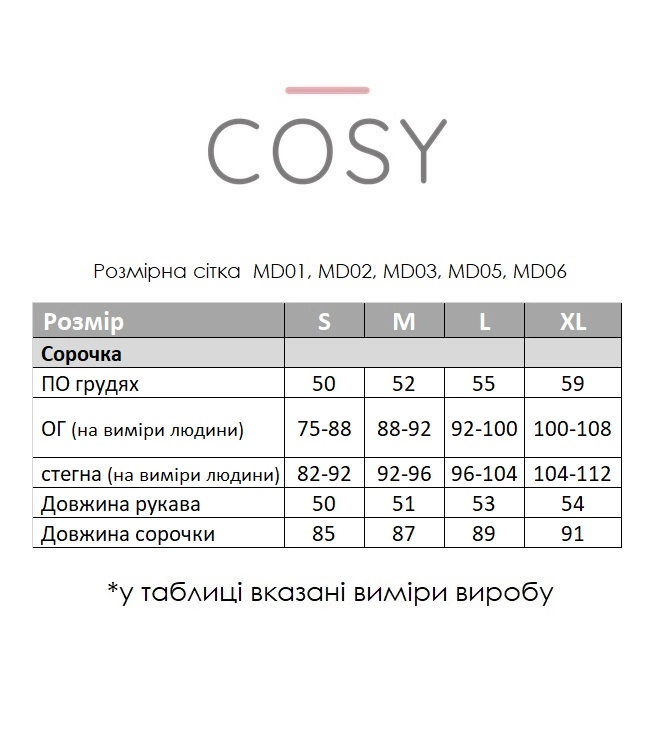 COSY

Розмірна сітка MD01, MD02, MD03, MD05, MD06

| Розмір | S | M | L | XL |
|---|---|---|---|---|
| Сорочка | | | | |
| ПО грудях | 50 | 52 | 55 | 59 |
| ОГ (на виміри людини) | 75-88 | 88-92 | 92-100 | 100-108 |
| стегна (на виміри людини) | 82-92 | 92-96 | 96-104 | 104-112 |
| Довжина рукава | 50 | 51 | 53 | 54 |
| Довжина сорочки | 85 | 87 | 89 | 91 |

*у таблиці вказані виміри виробу